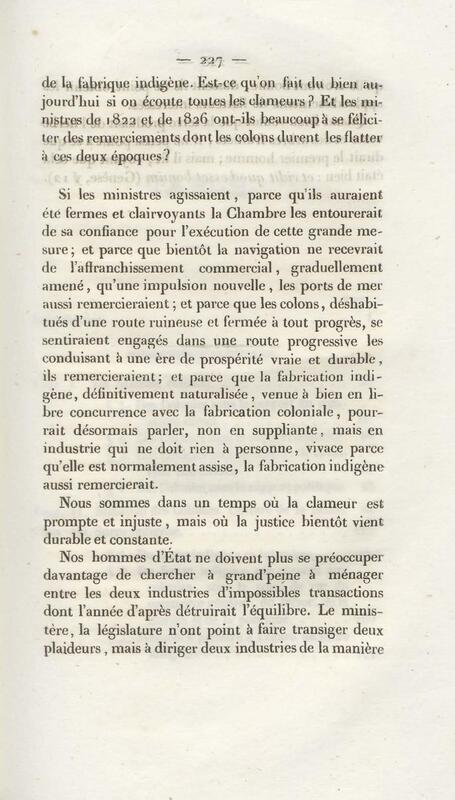 — 227 —

de la fabrique indigène. Est-ce qu'on fait du bien aujourd'hui si on écoute toutes les clameurs? Et les ministres de 1822 et de 1826 ont-ils beaucoup à se féliciter des remerciements dont les colons durent les flatter à ces deux époques?

Si les ministres agissaient, parce qu'ils auraient été fermes et clairvoyants la Chambre les entourerait de sa confiance pour l'exécution de cette grande mesure; et parce que bientôt la navigation ne recevrait de l'affranchissement commercial, graduellement amené, qu'une impulsion nouvelle, les ports de mer aussi remercieraient; et parce que les colons, déshabitués d'une route ruineuse et fermée à tout progrès, se sentiraient engagés dans une route progressive les conduisant à une ère de prospérité vraie et durable, ils remercieraient; et parce que la fabrication indigène, définitivement naturalisée, venue à bien en libre concurrence avec la fabrication coloniale, pourrait désormais parler, non en suppliante, mais en industrie qui ne doit rien à personne, vivace parce qu'elle est normalement assise, la fabrication indigène aussi remercierait.

Nous sommes dans un temps où la clameur est prompte et injuste, mais où la justice bientôt vient durable et constante.

Nos hommes d'État ne doivent plus se préoccuper davantage de chercher à grand'peine à ménager entre les deux industries d'impossibles transactions dont l'année d'après détruirait l'équilibre. Le ministère, la législature n'ont point à faire transiger deux plaideurs, mais à diriger deux industries de la manière